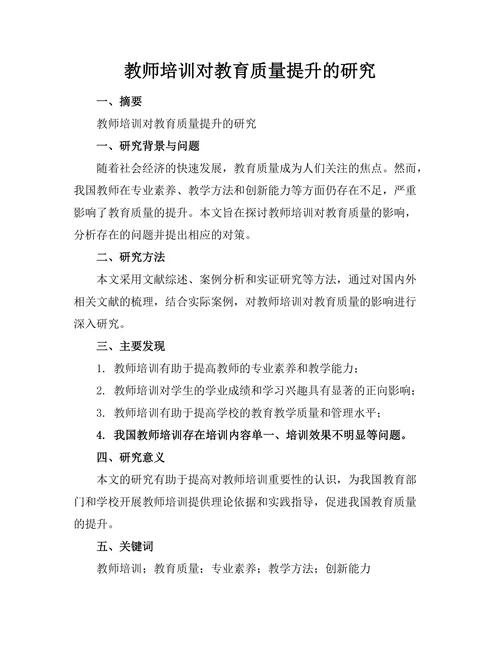 教师培训对教育质量提升的研究

一、摘要

教师培训对教育质量提升的研究

一、研究背景与问题

随着社会经济的快速发展，教育质量成为人们关注的焦点。然而，我国教师在专业素养、教学方法和创新能力等方面仍存在不足，严重影响了教育质量的提升。本文旨在探讨教师培训对教育质量的影响，分析存在的问题并提出相应的对策。

二、研究方法

本文采用文献综述、案例分析和实证研究等方法，通过对国内外相关文献的梳理，结合实际案例，对教师培训对教育质量的影响进行深入研究。

三、主要发现

1. 教师培训有助于提高教师的专业素养和教学能力；

2. 教师培训对学生的学业成绩和学习兴趣具有显著的正向影响；

3. 教师培训有助于提高学校的教育教学质量和管理水平；

4. 我国教师培训存在培训内容单一、培训效果不明显等问题。

四、研究意义

本文的研究有助于提高对教师培训重要性的认识，为我国教育部门和学校开展教师培训提供理论依据和实践指导，促进我国教育质量的提升。

五、关键词

教师培训；教育质量；专业素养；教学方法；创新能力